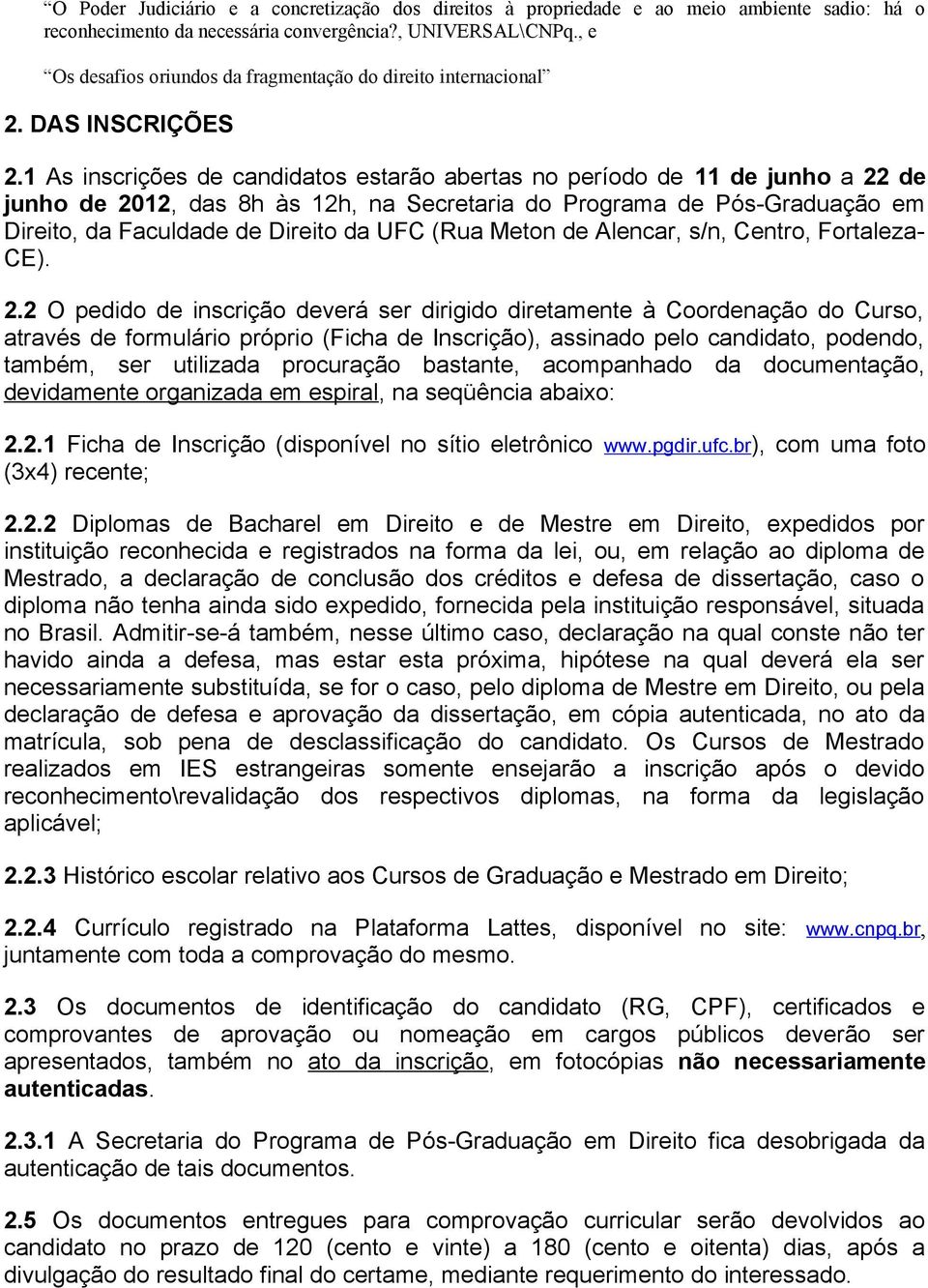 “O Poder Judiciário e a concretização dos direitos à propriedade e ao meio ambiente sadio: há o reconhecimento da necessária convergência?, UNIVERSAL\CNPq., e

“Os desafios oriundos da fragmentação do direito internacional”

2. DAS INSCRIÇÕES

2.1 As inscrições de candidatos estarão abertas no período de 11 de junho a 22 de junho de 2012, das 8h às 12h, na Secretaria do Programa de Pós-Graduação em Direito, da Faculdade de Direito da UFC (Rua Meton de Alencar, s/n, Centro, Fortaleza-CE).

2.2 O pedido de inscrição deverá ser dirigido diretamente à Coordenação do Curso, através de formulário próprio (Ficha de Inscrição), assinado pelo candidato, podendo, também, ser utilizada procuração bastante, acompanhado da documentação, devidamente organizada em espiral, na seqüência abaixo:

2.2.1 Ficha de Inscrição (disponível no sítio eletrônico www.pgdir.ufc.br), com uma foto (3x4) recente;

2.2.2 Diplomas de Bacharel em Direito e de Mestre em Direito, expedidos por instituição reconhecida e registrados na forma da lei, ou, em relação ao diploma de Mestrado, a declaração de conclusão dos créditos e defesa de dissertação, caso o diploma não tenha ainda sido expedido, fornecida pela instituição responsável, situada no Brasil. Admitir-se-á também, nesse último caso, declaração na qual conste não ter havido ainda a defesa, mas estar esta próxima, hipótese na qual deverá ela ser necessariamente substituída, se for o caso, pelo diploma de Mestre em Direito, ou pela declaração de defesa e aprovação da dissertação, em cópia autenticada, no ato da matrícula, sob pena de desclassificação do candidato. Os Cursos de Mestrado realizados em IES estrangeiras somente ensejarão a inscrição após o devido reconhecimento\revalidação dos respectivos diplomas, na forma da legislação aplicável;

2.2.3 Histórico escolar relativo aos Cursos de Graduação e Mestrado em Direito;

2.2.4 Currículo registrado na Plataforma Lattes, disponível no site: www.cnpq.br, juntamente com toda a comprovação do mesmo.

2.3 Os documentos de identificação do candidato (RG, CPF), certificados e comprovantes de aprovação ou nomeação em cargos públicos deverão ser apresentados, também no ato da inscrição, em fotocópias não necessariamente autenticadas.

2.3.1 A Secretaria do Programa de Pós-Graduação em Direito fica desobrigada da autenticação de tais documentos.

2.5 Os documentos entregues para comprovação curricular serão devolvidos ao candidato no prazo de 120 (cento e vinte) a 180 (cento e oitenta) dias, após a divulgação do resultado final do certame, mediante requerimento do interessado.